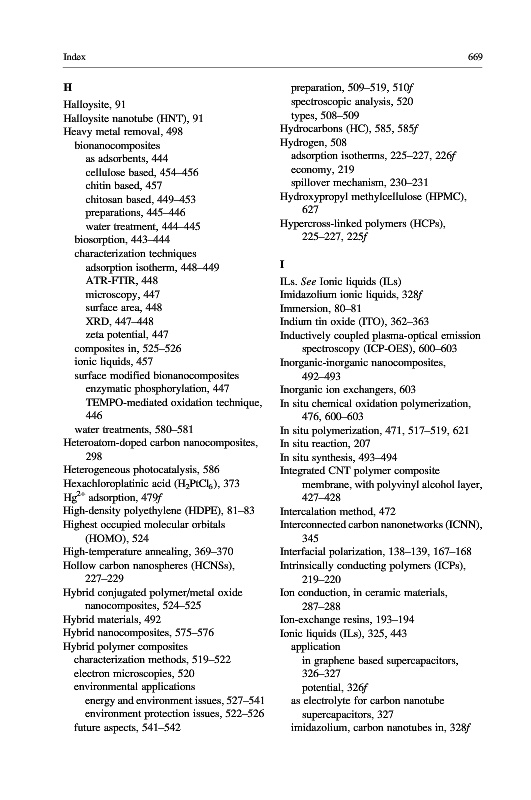 Index

669

H
Halloysite, 91
Halloysite nanotube (HNT), 91
Heavy metal removal, 498
bionanocomposites
as adsorbents, 444
cellulose based, 454–456
chitin based, 457
chitosan based, 449–453
preparations, 445–446
water treatment, 444–445
biosorption, 443–444
characterization techniques
adsorption isotherm, 448–449
ATR-FTIR, 448
microscopy, 447
surface area, 448
XRD, 447–448
zeta potential, 447
composites in, 525–526
ionic liquids, 457
surface modified bionanocomposites
enzymatic phosphorylation, 447
TEMPO-mediated oxidation technique, 446
water treatments, 580–581
Heteroatom-doped carbon nanocomposites, 298
Heterogeneous photocatalysis, 586
Hexachloroplatinic acid ($H_2PtCl_6$), 373
$Hg^{2+}$ adsorption, 479f
High-density polyethylene (HDPE), 81–83
Highest occupied molecular orbitals (HOMO), 524
High-temperature annealing, 369–370
Hollow carbon nanospheres (HCNSs), 227–229
Hybrid conjugated polymer/metal oxide nanocomposites, 524–525
Hybrid materials, 492
Hybrid nanocomposites, 575–576
Hybrid polymer composites
characterization methods, 519–522
electron microscopies, 520
environmental applications
energy and environment issues, 527–541
environment protection issues, 522–526
future aspects, 541–542
preparation, 509–519, 510f
spectroscopic analysis, 520
types, 508–509
Hydrocarbons (HC), 585, 585f
Hydrogen, 508
adsorption isotherms, 225–227, 226f
economy, 219
spillover mechanism, 230–231
Hydroxypropyl methylcellulose (HPMC), 627
Hypercross-linked polymers (HCPs), 225–227, 225f

I
ILs. See Ionic liquids (ILs)
Imidazolium ionic liquids, 328f
Immersion, 80–81
Indium tin oxide (ITO), 362–363
Inductively coupled plasma-optical emission spectroscopy (ICP-OES), 600–603
Inorganic-inorganic nanocomposites, 492–493
Inorganic ion exchangers, 603
In situ chemical oxidation polymerization, 476, 600–603
In situ polymerization, 471, 517–519, 621
In situ reaction, 207
In situ synthesis, 493–494
Integrated CNT polymer composite membrane, with polyvinyl alcohol layer, 427–428
Intercalation method, 472
Interconnected carbon nanonetworks (ICNN), 345
Interfacial polarization, 138–139, 167–168
Intrinsically conducting polymers (ICPs), 219–220
Ion conduction, in ceramic materials, 287–288
Ion-exchange resins, 193–194
Ionic liquids (ILs), 325, 443
application
in graphene based supercapacitors, 326–327
potential, 326f
as electrolyte for carbon nanotube supercapacitors, 327
imidazolium, carbon nanotubes in, 328f